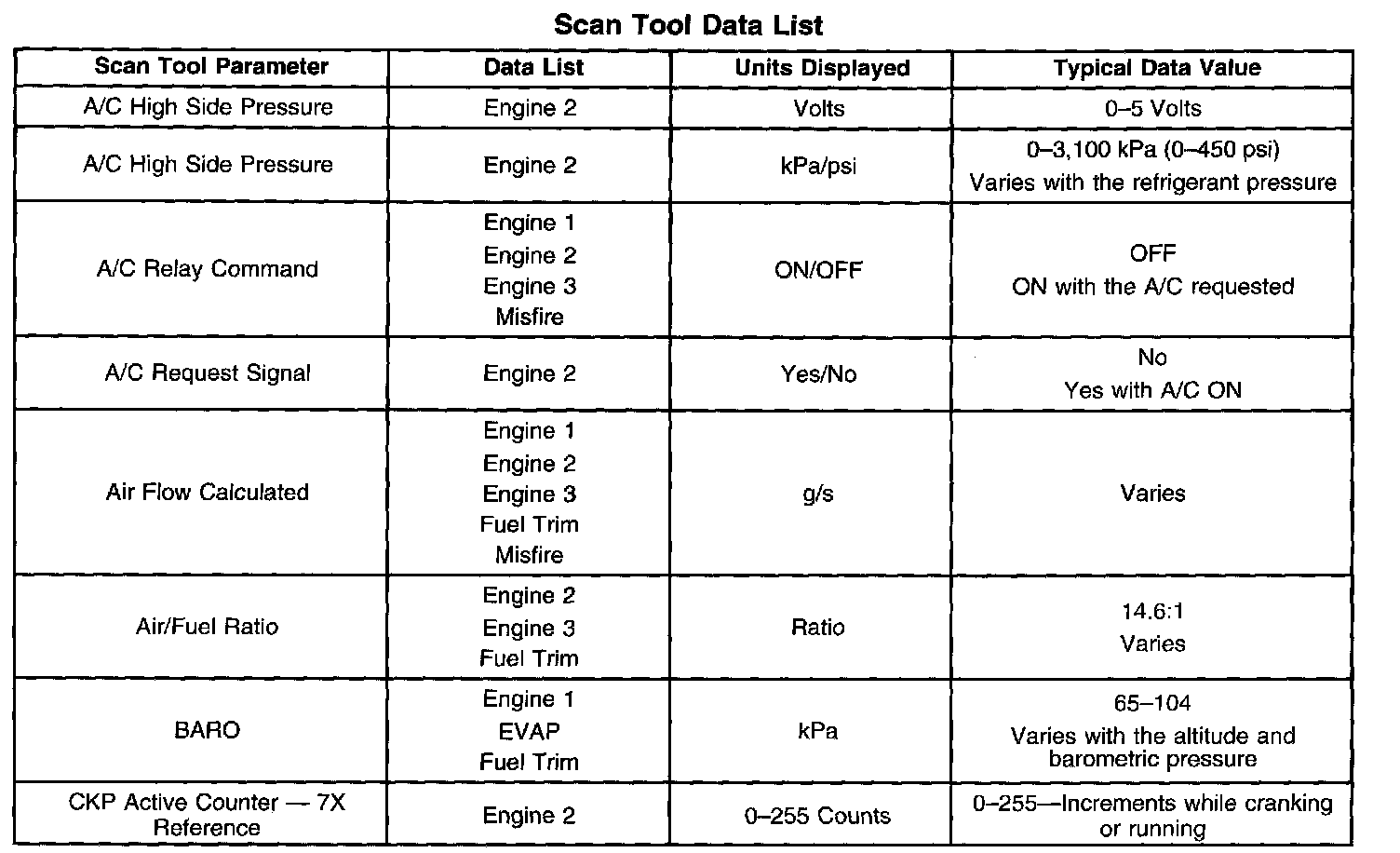 Scan Tool Data List

| Scan Tool Parameter | Data List | Units Displayed | Typical Data Value |
|---|---|---|---|
| A/C High Side Pressure | Engine 2 | Volts | 0–5 Volts |
| A/C High Side Pressure | Engine 2 | kPa/psi | 0–3,100 kPa (0–450 psi) Varies with the refrigerant pressure |
| A/C Relay Command | Engine 1 Engine 2 Engine 3 Misfire | ON/OFF | OFF ON with the A/C requested |
| A/C Request Signal | Engine 2 | Yes/No | No Yes with A/C ON |
| Air Flow Calculated | Engine 1 Engine 2 Engine 3 Fuel Trim Misfire | g/s | Varies |
| Air/Fuel Ratio | Engine 2 Engine 3 Fuel Trim | Ratio | 14.6:1 Varies |
| BARO | Engine 1 EVAP Fuel Trim | kPa | 65–104 Varies with the altitude and barometric pressure |
| CKP Active Counter — 7X Reference | Engine 2 | 0–255 Counts | 0–255—Increments while cranking or running |